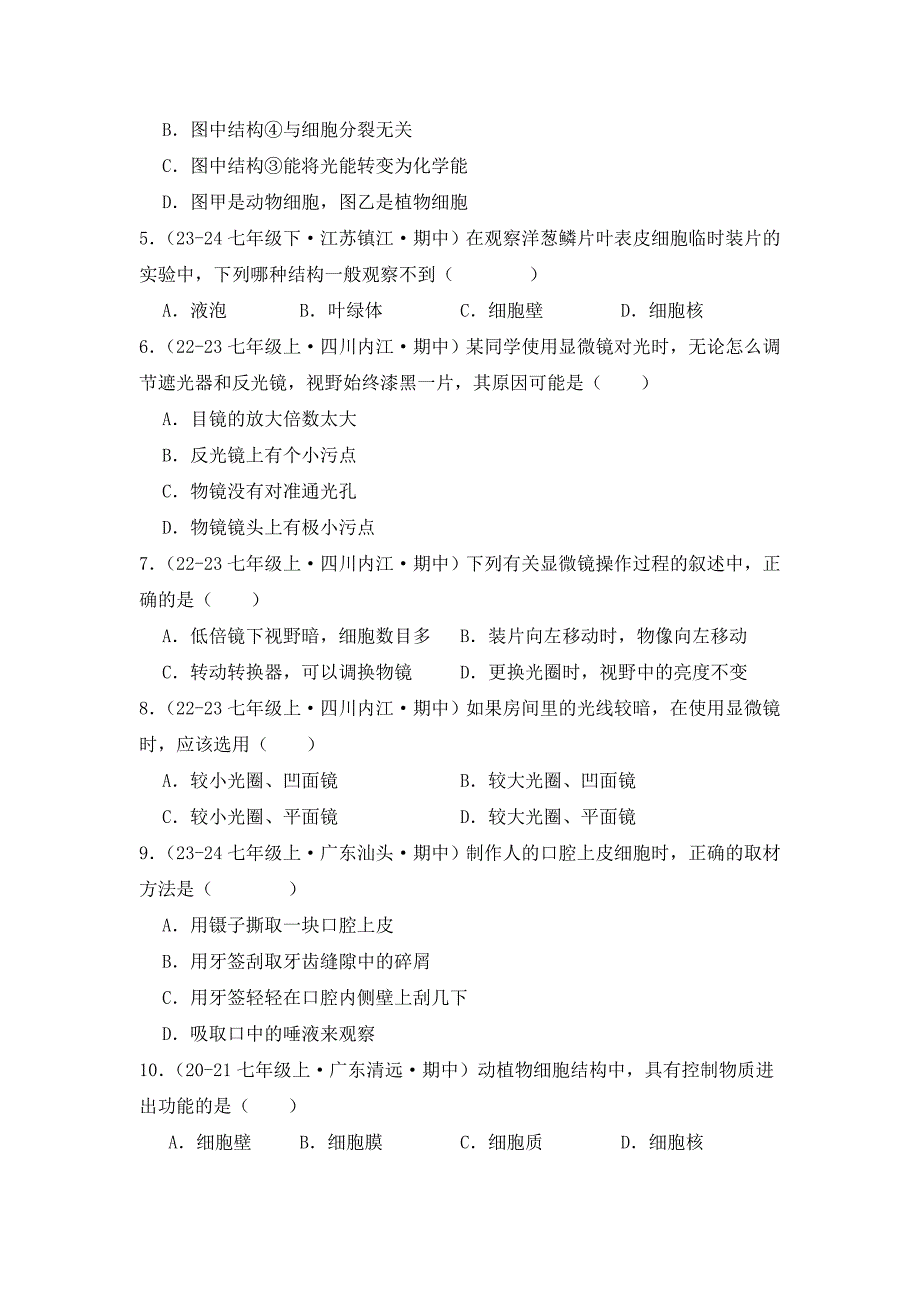 B．图中结构④与细胞分裂无关

C．图中结构③能将光能转变为化学能

D．图甲是动物细胞，图乙是植物细胞

5．(23-24 七年级下·江苏镇江·期中)在观察洋葱鳞片叶表皮细胞临时装片的实验中，下列哪种结构一般观察不到（　　）

A．液泡　　B．叶绿体　　C．细胞壁　　D．细胞核

6．(22-23 七年级上·四川内江·期中)某同学使用显微镜对光时，无论怎么调节遮光器和反光镜，视野始终漆黑一片，其原因可能是（　　）

A．目镜的放大倍数太大

B．反光镜上有个小污点

C．物镜没有对准通光孔

D．物镜镜头上有极小污点

7．(22-23 七年级上·四川内江·期中)下列有关显微镜操作过程的叙述中，正确的是（　　）

A．低倍镜下视野暗，细胞数目多　　B．装片向左移动时，物像向左移动

C．转动转换器，可以调换物镜　　D．更换光圈时，视野中的亮度不变

8．(22-23 七年级上·四川内江·期中)如果房间里的光线较暗，在使用显微镜时，应该选用（　　）

A．较小光圈、凹面镜　　B．较大光圈、凹面镜

C．较小光圈、平面镜　　D．较大光圈、平面镜

9．(23-24 七年级上·广东汕头·期中)制作人的口腔上皮细胞时，正确的取材方法是（　　）

A．用镊子撕取一块口腔上皮

B．用牙签刮取牙齿缝隙中的碎屑

C．用牙签轻轻在口腔内侧壁上刮几下

D．吸取口中的唾液来观察

10．(20-21 七年级上·广东清远·期中)动植物细胞结构中，具有控制物质进出功能的是（　　）

A．细胞壁　　B．细胞膜　　C．细胞质　　D．细胞核